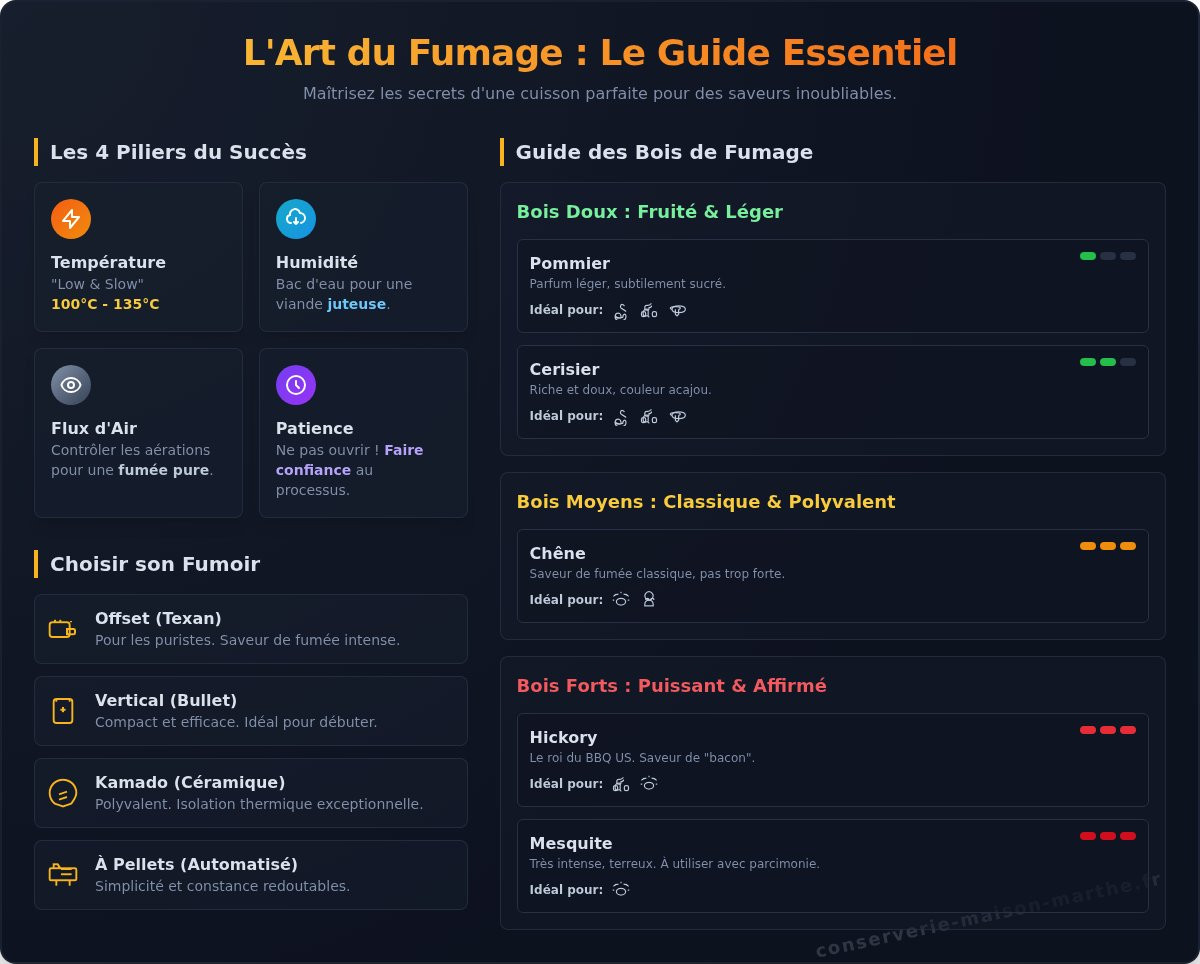 L'Art du Fumage : Le Guide Essentiel

Maîtrisez les secrets d'une cuisson parfaite pour des saveurs inoubliables.

Les 4 Piliers du Succès

Température
"Low & Slow"
100°C - 135°C

Humidité
Bac d'eau pour une viande juteuse.

Flux d'Air
Contrôler les aérations pour une fumée pure.

Patience
Ne pas ouvrir ! Faire confiance au processus.

Choisir son Fumoir

Offset (Texan)
Pour les puristes. Saveur de fumée intense.

Vertical (Bullet)
Compact et efficace. Idéal pour débuter.

Kamado (Céramique)
Polyvalent. Isolation thermique exceptionnelle.

À Pellets (Automatisé)
Simplicité et constance redoutables.

Guide des Bois de Fumage

Bois Doux : Fruité & Léger

Pommier
Parfum léger, subtilement sucré.
Idéal pour:

Cerisier
Riche et doux, couleur acajou.
Idéal pour:

Bois Moyens : Classique & Polyvalent

Chêne
Saveur de fumée classique, pas trop forte.
Idéal pour:

Bois Forts : Puissant & Affirmé

Hickory
Le roi du BBQ US. Saveur de "bacon".
Idéal pour:

Mesquite
Très intense, terreux. À utiliser avec parcimonie.
Idéal pour:

conserverie-maison-marthe.fr